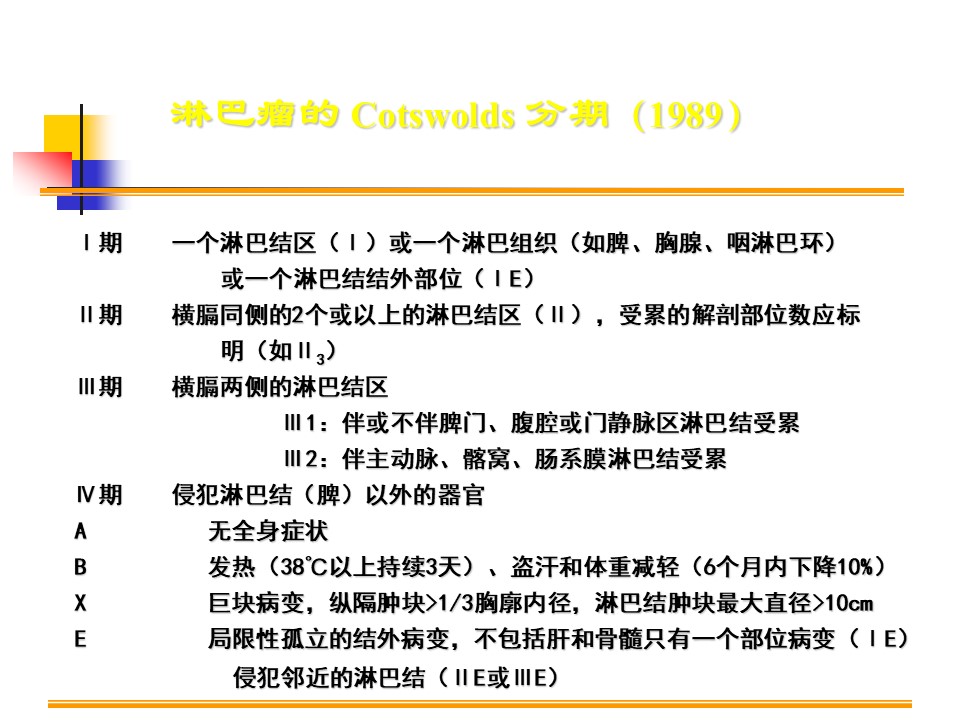 淋巴瘤的 Cotswolds 分期（1989）

Ⅰ期　一个淋巴结区（Ⅰ）或一个淋巴组织（如脾、胸腺、咽淋巴环）或一个淋巴结结外部位（ⅠE）

Ⅱ期　横膈同侧的2个或以上的淋巴结区（Ⅱ），受累的解剖部位数应标明（如Ⅱ$_3$）

Ⅲ期　横膈两侧的淋巴结区

Ⅲ1：伴或不伴脾门、腹腔或门静脉区淋巴结受累

Ⅲ2：伴主动脉、髂窝、肠系膜淋巴结受累

Ⅳ期　侵犯淋巴结（脾）以外的器官

A　无全身症状

B　发热（38℃以上持续3天）、盗汗和体重减轻（6个月内下降10%）

X　巨块病变，纵隔肿块>1/3胸廓内径，淋巴结肿块最大直径>10cm

E　局限性孤立的结外病变，不包括肝和骨髓只有一个部位病变（ⅠE）侵犯邻近的淋巴结（ⅡE或ⅢE）